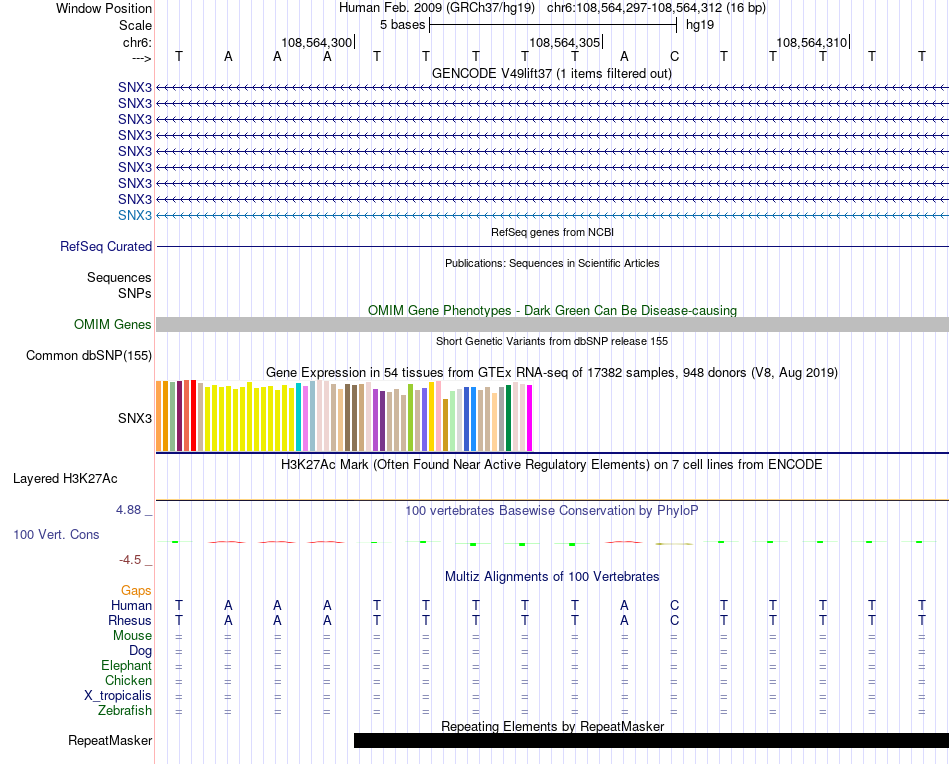 Window Position Human Feb. 2009 (GRCh37/hg19) chr6:108,564,297-108,564,312 (16 bp)
Scale 5 bases hg19
chr6: 108,564,300 108,564,305 108,564,310
---> T A A A T T T T T A C T T T T T
GENCODE V49lift37 (1 items filtered out)
SNX3
SNX3
SNX3
SNX3
SNX3
SNX3
SNX3
SNX3
SNX3
RefSeq genes from NCBI
RefSeq Curated
Publications: Sequences in Scientific Articles
Sequences
SNPs
OMIM Gene Phenotypes - Dark Green Can Be Disease-causing
OMIM Genes
Short Genetic Variants from dbSNP release 155
Common dbSNP(155)
Gene Expression in 54 tissues from GTEx RNA-seq of 17382 samples, 948 donors (V8, Aug 2019)
SNX3
H3K27Ac Mark (Often Found Near Active Regulatory Elements) on 7 cell lines from ENCODE
Layered H3K27Ac
4.88 _
100 vertebrates Basewise Conservation by PhyloP
100 Vert. Cons
-4.5 _
Multiz Alignments of 100 Vertebrates
Gaps
Human T A A A T T T T T A C T T T T T
Rhesus T A A A T T T T T A C T T T T T
Mouse = = = = = = = = = = = = = = = =
Dog = = = = = = = = = = = = = = = =
Elephant = = = = = = = = = = = = = = = =
Chicken = = = = = = = = = = = = = = = =
X_tropicalis = = = = = = = = = = = = = = = =
Zebrafish = = = = = = = = = = = = = = = =
Repeating Elements by RepeatMasker
RepeatMasker